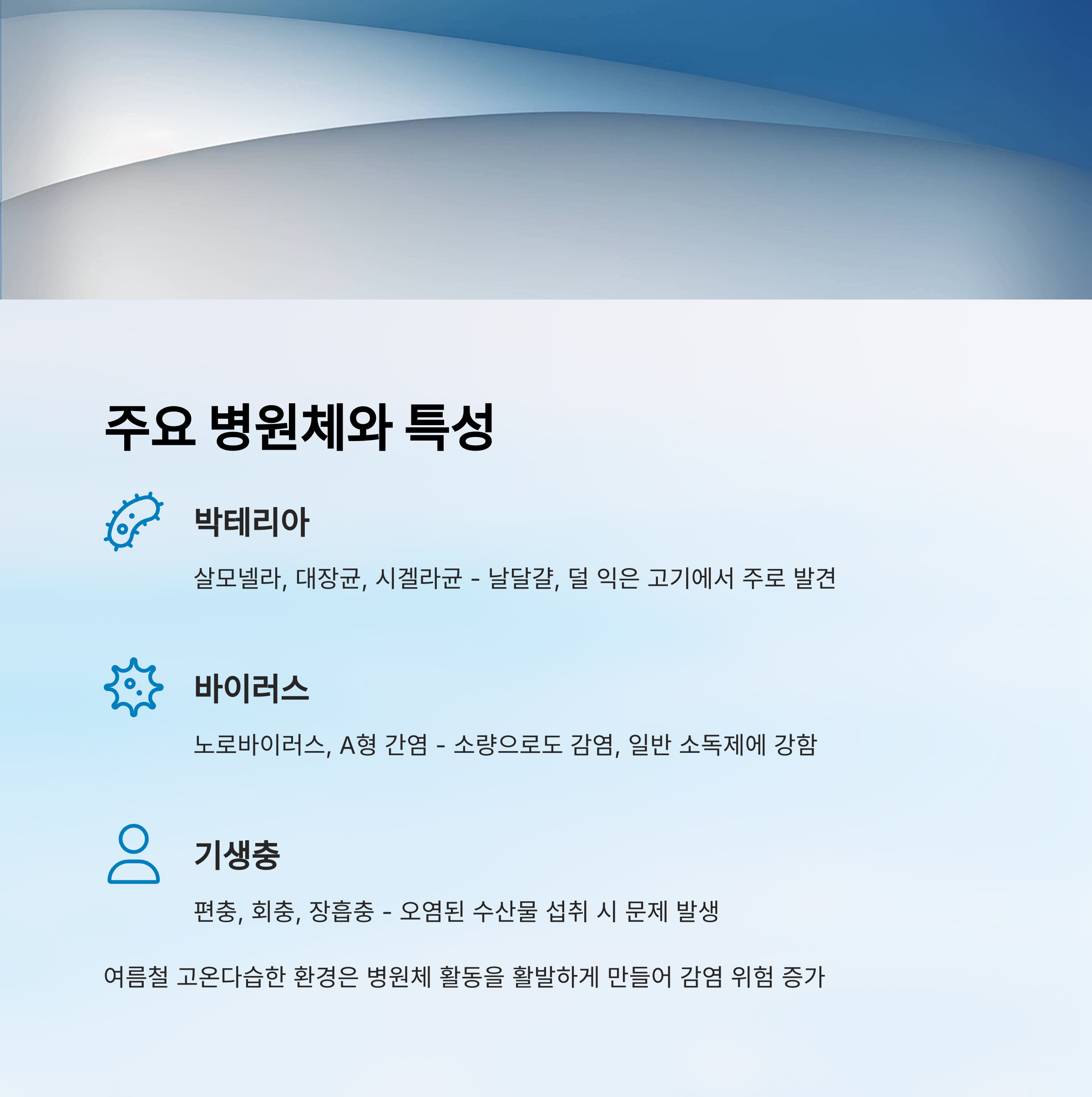 주요 병원체와 특성

박테리아

살모넬라, 대장균, 시겔라균 - 날달걀, 덜 익은 고기에서 주로 발견

바이러스

노로바이러스, A형 간염 - 소량으로도 감염, 일반 소독제에 강함

기생충

편충, 회충, 장흡충 - 오염된 수산물 섭취 시 문제 발생

여름철 고온다습한 환경은 병원체 활동을 활발하게 만들어 감염 위험 증가